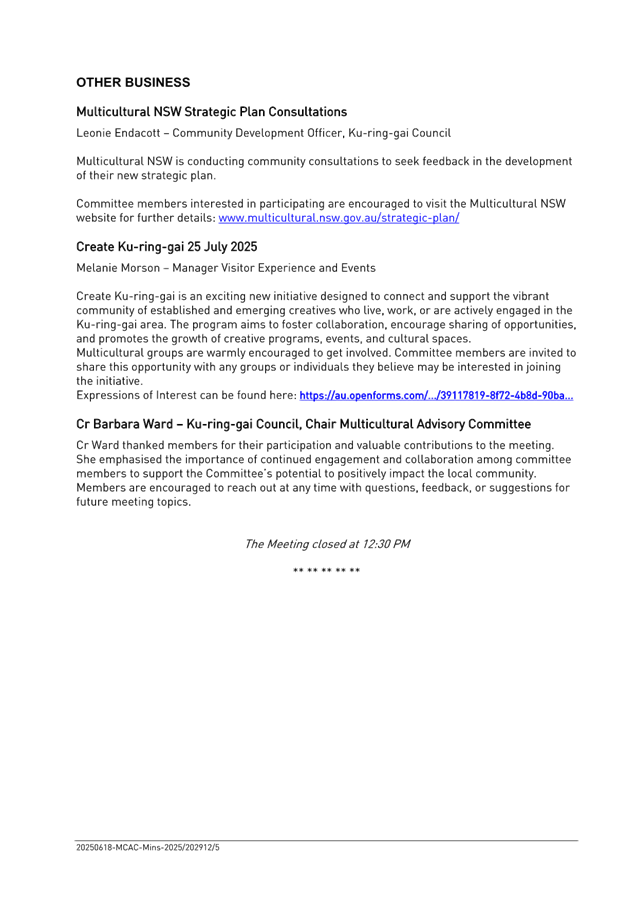 OTHER BUSINESS

Multicultural NSW Strategic Plan Consultations

Leonie Endacott – Community Development Officer, Ku-ring-gai Council

Multicultural NSW is conducting community consultations to seek feedback in the development of their new strategic plan.

Committee members interested in participating are encouraged to visit the Multicultural NSW website for further details: www.multicultural.nsw.gov.au/strategic-plan/

Create Ku-ring-gai 25 July 2025

Melanie Morson – Manager Visitor Experience and Events

Create Ku-ring-gai is an exciting new initiative designed to connect and support the vibrant community of established and emerging creatives who live, work, or are actively engaged in the Ku-ring-gai area. The program aims to foster collaboration, encourage sharing of opportunities, and promotes the growth of creative programs, events, and cultural spaces.
Multicultural groups are warmly encouraged to get involved. Committee members are invited to share this opportunity with any groups or individuals they believe may be interested in joining the initiative.
Expressions of Interest can be found here: https://au.openforms.com/.../39117819-8f72-4b8d-90ba...

Cr Barbara Ward – Ku-ring-gai Council, Chair Multicultural Advisory Committee

Cr Ward thanked members for their participation and valuable contributions to the meeting. She emphasised the importance of continued engagement and collaboration among committee members to support the Committee's potential to positively impact the local community. Members are encouraged to reach out at any time with questions, feedback, or suggestions for future meeting topics.

The Meeting closed at 12:30 PM

** ** ** ** **

20250618-MCAC-Mins-2025/202912/5